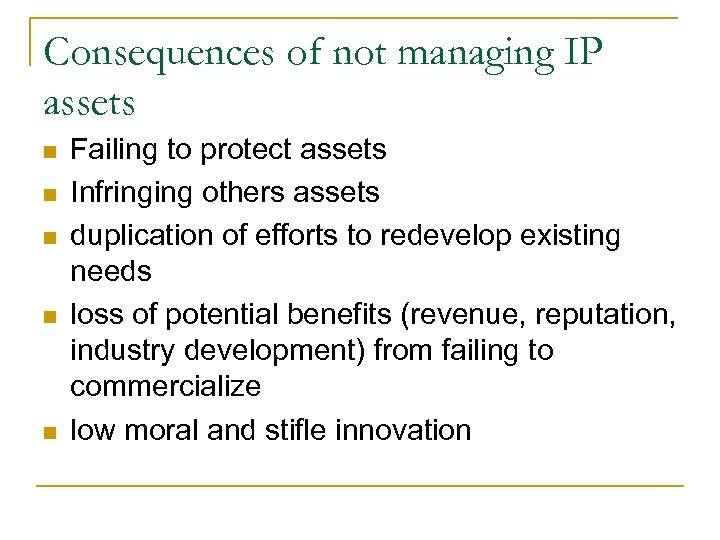 Consequences of not managing IP assets

• Failing to protect assets
• Infringing others assets
• duplication of efforts to redevelop existing needs
• loss of potential benefits (revenue, reputation, industry development) from failing to commercialize
• low moral and stifle innovation